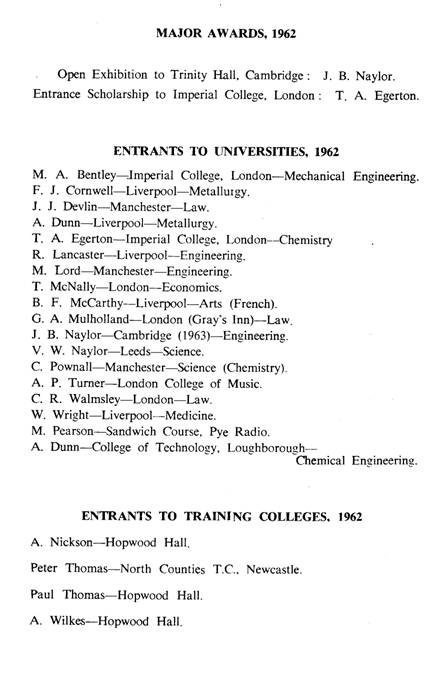 MAJOR AWARDS, 1962

Open Exhibition to Trinity Hall, Cambridge: J. B. Naylor.
Entrance Scholarship to Imperial College, London: T. A. Egerton.

ENTRANTS TO UNIVERSITIES, 1962

M. A. Bentley—Imperial College, London—Mechanical Engineering.
F. J. Cornwell—Liverpool—Metallurgy.
J. J. Devlin—Manchester—Law.
A. Dunn—Liverpool—Metallurgy.
T. A. Egerton—Imperial College, London—Chemistry
R. Lancaster—Liverpool—Engineering.
M. Lord—Manchester—Engineering.
T. McNally—London—Economics.
B. F. McCarthy—Liverpool—Arts (French).
G. A. Mulholland—London (Gray's Inn)—Law.
J. B. Naylor—Cambridge (1963)—Engineering.
V. W. Naylor—Leeds—Science.
C. Pownall—Manchester—Science (Chemistry).
A. P. Turner—London College of Music.
C. R. Walmsley—London—Law.
W. Wright—Liverpool—Medicine.
M. Pearson—Sandwich Course, Pye Radio.
A. Dunn—College of Technology, Loughborough—Chemical Engineering.

ENTRANTS TO TRAINING COLLEGES, 1962

A. Nickson—Hopwood Hall.

Peter Thomas—North Counties T.C., Newcastle.

Paul Thomas—Hopwood Hall.

A. Wilkes—Hopwood Hall.